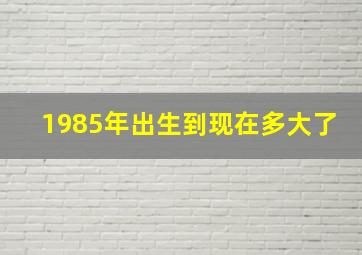 1985年出生到现在多大了